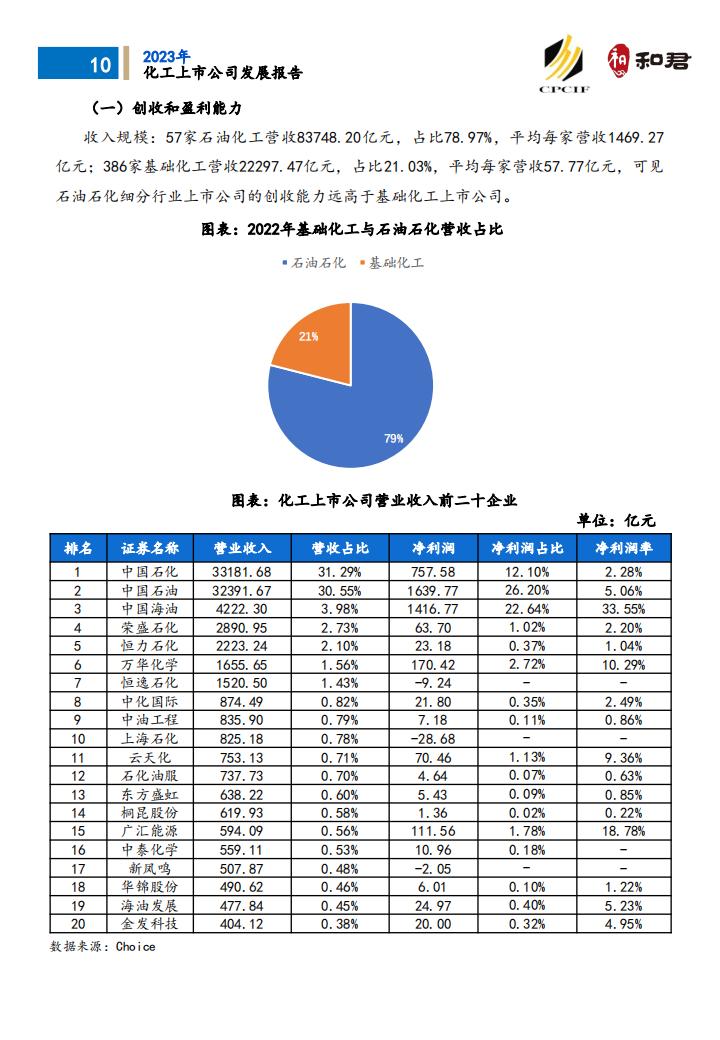 10 2023年
化工上市公司发展报告

CPCIF 和君

（一）创收和盈利能力

收入规模：57家石油化工营收83748.20亿元，占比78.97%，平均每家营收1469.27亿元；386家基础化工营收22297.47亿元，占比21.03%，平均每家营收57.77亿元，可见石油石化细分行业上市公司的创收能力远高于基础化工上市公司。

图表：2022年基础化工与石油石化营收占比

石油石化 基础化工

21%

79%

图表：化工上市公司营业收入前二十企业

单位：亿元

| 排名 | 证券名称 | 营业收入 | 营收占比 | 净利润 | 净利润占比 | 净利润率 |
|---|---|---|---|---|---|---|
| 1 | 中国石化 | 33181.68 | 31.29% | 757.58 | 12.10% | 2.28% |
| 2 | 中国石油 | 32391.67 | 30.55% | 1639.77 | 26.20% | 5.06% |
| 3 | 中国海油 | 4222.30 | 3.98% | 1416.77 | 22.64% | 33.55% |
| 4 | 荣盛石化 | 2890.95 | 2.73% | 63.70 | 1.02% | 2.20% |
| 5 | 恒力石化 | 2223.24 | 2.10% | 23.18 | 0.37% | 1.04% |
| 6 | 万华化学 | 1655.65 | 1.56% | 170.42 | 2.72% | 10.29% |
| 7 | 恒逸石化 | 1520.50 | 1.43% | -9.24 | - | - |
| 8 | 中化国际 | 874.49 | 0.82% | 21.80 | 0.35% | 2.49% |
| 9 | 中油工程 | 835.90 | 0.79% | 7.18 | 0.11% | 0.86% |
| 10 | 上海石化 | 825.18 | 0.78% | -28.68 | - | - |
| 11 | 云天化 | 753.13 | 0.71% | 70.46 | 1.13% | 9.36% |
| 12 | 石化油服 | 737.73 | 0.70% | 4.64 | 0.07% | 0.63% |
| 13 | 东方盛虹 | 638.22 | 0.60% | 5.43 | 0.09% | 0.85% |
| 14 | 桐昆股份 | 619.93 | 0.58% | 1.36 | 0.02% | 0.22% |
| 15 | 广汇能源 | 594.09 | 0.56% | 111.56 | 1.78% | 18.78% |
| 16 | 中泰化学 | 559.11 | 0.53% | 10.96 | 0.18% | - |
| 17 | 新凤鸣 | 507.87 | 0.48% | -2.05 | - | - |
| 18 | 华锦股份 | 490.62 | 0.46% | 6.01 | 0.10% | 1.22% |
| 19 | 海油发展 | 477.84 | 0.45% | 24.97 | 0.40% | 5.23% |
| 20 | 金发科技 | 404.12 | 0.38% | 20.00 | 0.32% | 4.95% |

数据来源：Choice